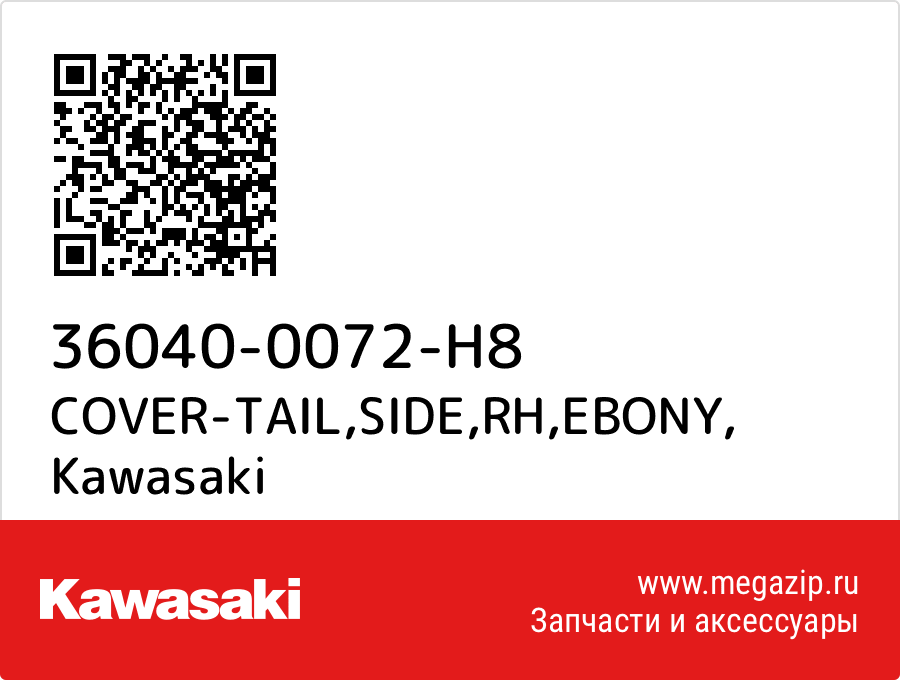 36040-0072-H8
COVER-TAIL,SIDE,RH,EBONY,
Kawasaki

Kawasaki

www.megazip.ru
Запчасти и аксессуары